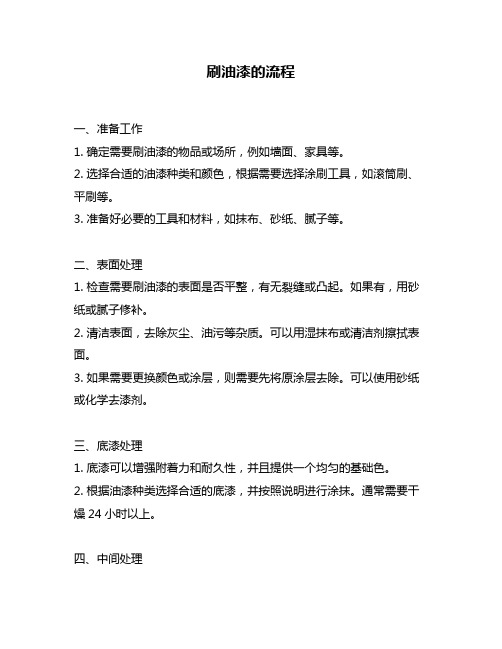 刷油漆的流程

一、准备工作

1. 确定需要刷油漆的物品或场所，例如墙面、家具等。

2. 选择合适的油漆种类和颜色，根据需要选择涂刷工具，如滚筒刷、平刷等。

3. 准备好必要的工具和材料，如抹布、砂纸、腻子等。

二、表面处理

1. 检查需要刷油漆的表面是否平整，有无裂缝或凸起。如果有，用砂纸或腻子修补。

2. 清洁表面，去除灰尘、油污等杂质。可以用湿抹布或清洁剂擦拭表面。

3. 如果需要更换颜色或涂层，则需要先将原涂层去除。可以使用砂纸或化学去漆剂。

三、底漆处理

1. 底漆可以增强附着力和耐久性，并且提供一个均匀的基础色。

2. 根据油漆种类选择合适的底漆，并按照说明进行涂抹。通常需要干燥 24 小时以上。

四、中间处理